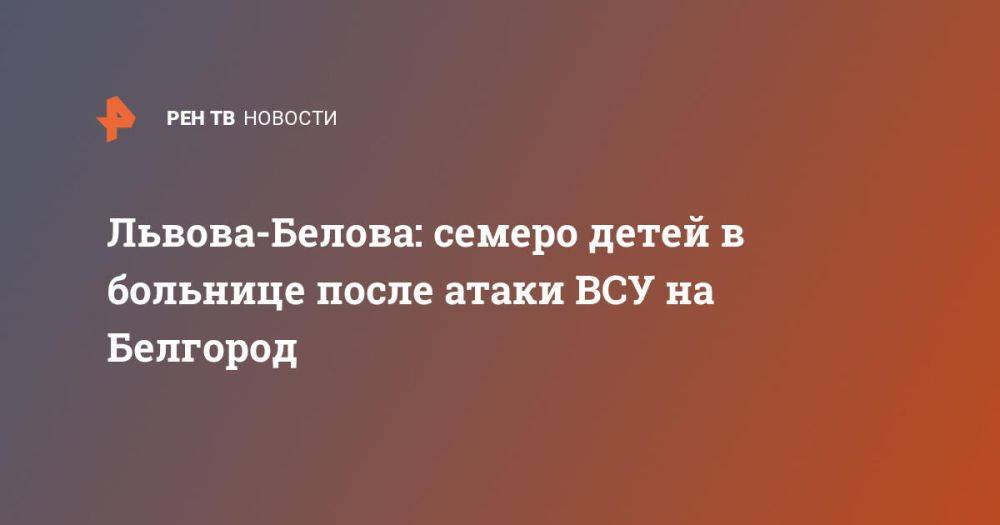 РЕН ТВ НОВОСТИ

Львова-Белова: семеро детей в больнице после атаки ВСУ на Белгород